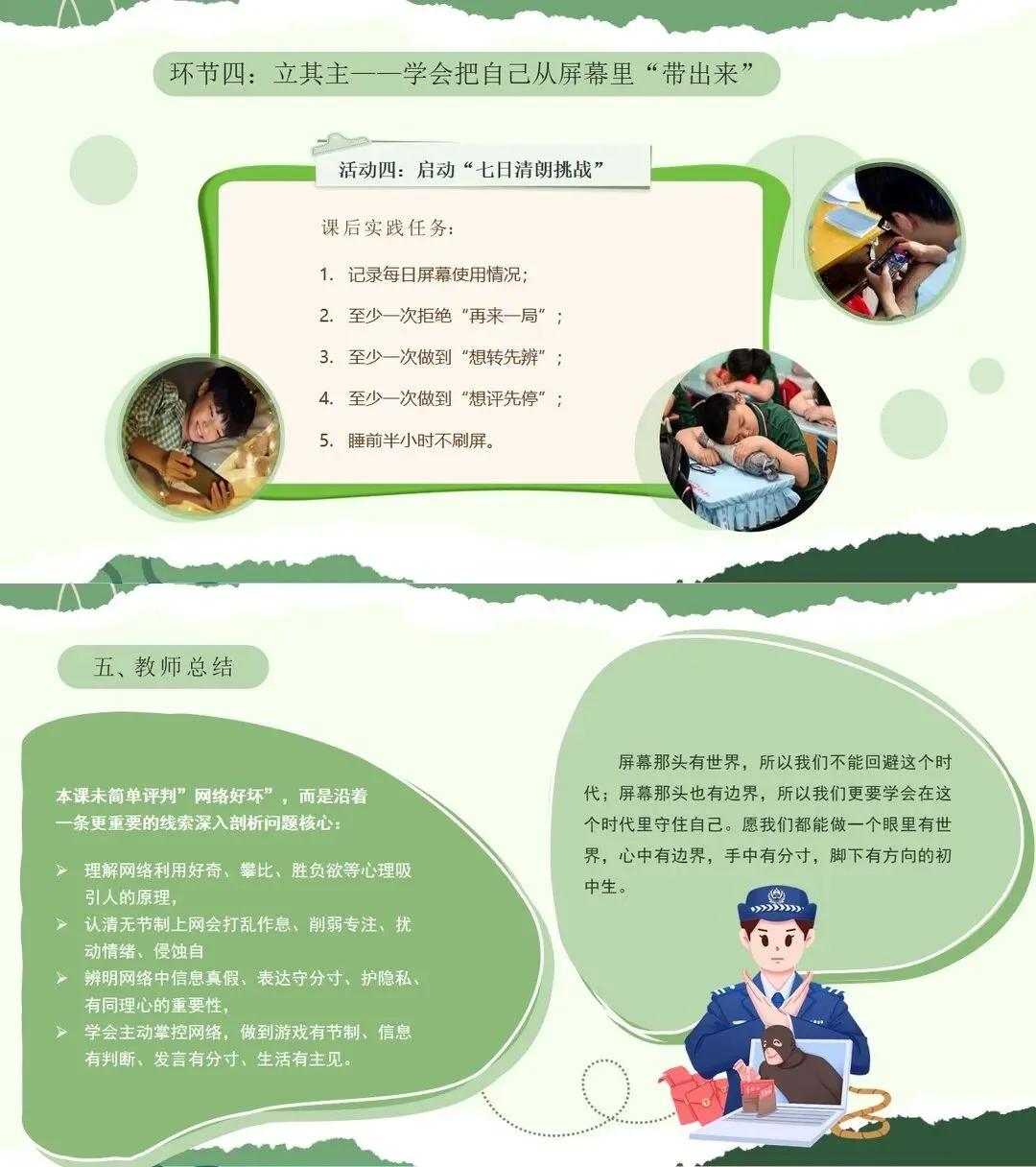 环节四：立其主——学会把自己从屏幕里“带出来”

活动四：启动“七日清朗挑战”

课后实践任务：

1. 记录每日屏幕使用情况；

2. 至少一次拒绝“再来一局”；

3. 至少一次做到“想转先辨”；

4. 至少一次做到“想评先停”；

5. 睡前半小时不刷屏。

五、教师总结

本课未简单评判”网络好坏”，而是沿着一条更重要的线索深入剖析问题核心：

➢ 理解网络利用好奇、攀比、胜负欲等心理吸引人的原理，

➢ 认清无节制上网会打乱作息、削弱专注、扰动情绪、侵蚀自

➢ 辨明网络中信息真假、表达守分寸、护隐私、有同理心的重要性，

➢ 学会主动掌控网络，做到游戏有节制、信息有判断、发言有分寸、生活有主见。

屏幕那头有世界，所以我们不能回避这个时代；屏幕那头也有边界，所以我们更要学会在这个时代里守住自己。愿我们都能做一个眼里有世界，心中有边界，手中有分寸，脚下有方向的初中生。